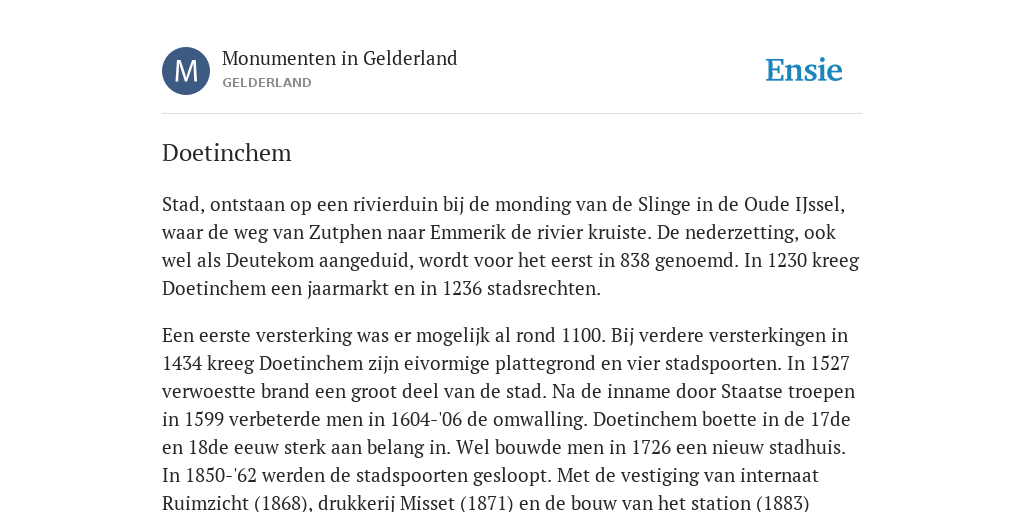 M

Monumenten in Gelderland
GELDERLAND

Ensie

Doetinchem

Stad, ontstaan op een rivierduin bij de monding van de Slinge in de Oude IJssel, waar de weg van Zutphen naar Emmerik de rivier kruiste. De nederzetting, ook wel als Deutekom aangeduid, wordt voor het eerst in 838 genoemd. In 1230 kreeg Doetinchem een jaarmarkt en in 1236 stadsrechten.

Een eerste versterking was er mogelijk al rond 1100. Bij verdere versterkingen in 1434 kreeg Doetinchem zijn eivormige plattegrond en vier stadspoorten. In 1527 verwoestte brand een groot deel van de stad. Na de inname door Staatse troepen in 1599 verbeterde men in 1604-'06 de omwalling. Doetinchem boette in de 17de en 18de eeuw sterk aan belang in. Wel bouwde men in 1726 een nieuw stadhuis. In 1850-'62 werden de stadspoorten gesloopt. Met de vestiging van internaat Ruimzicht (1868), drukkerij Misset (1871) en de bouw van het station (1883)